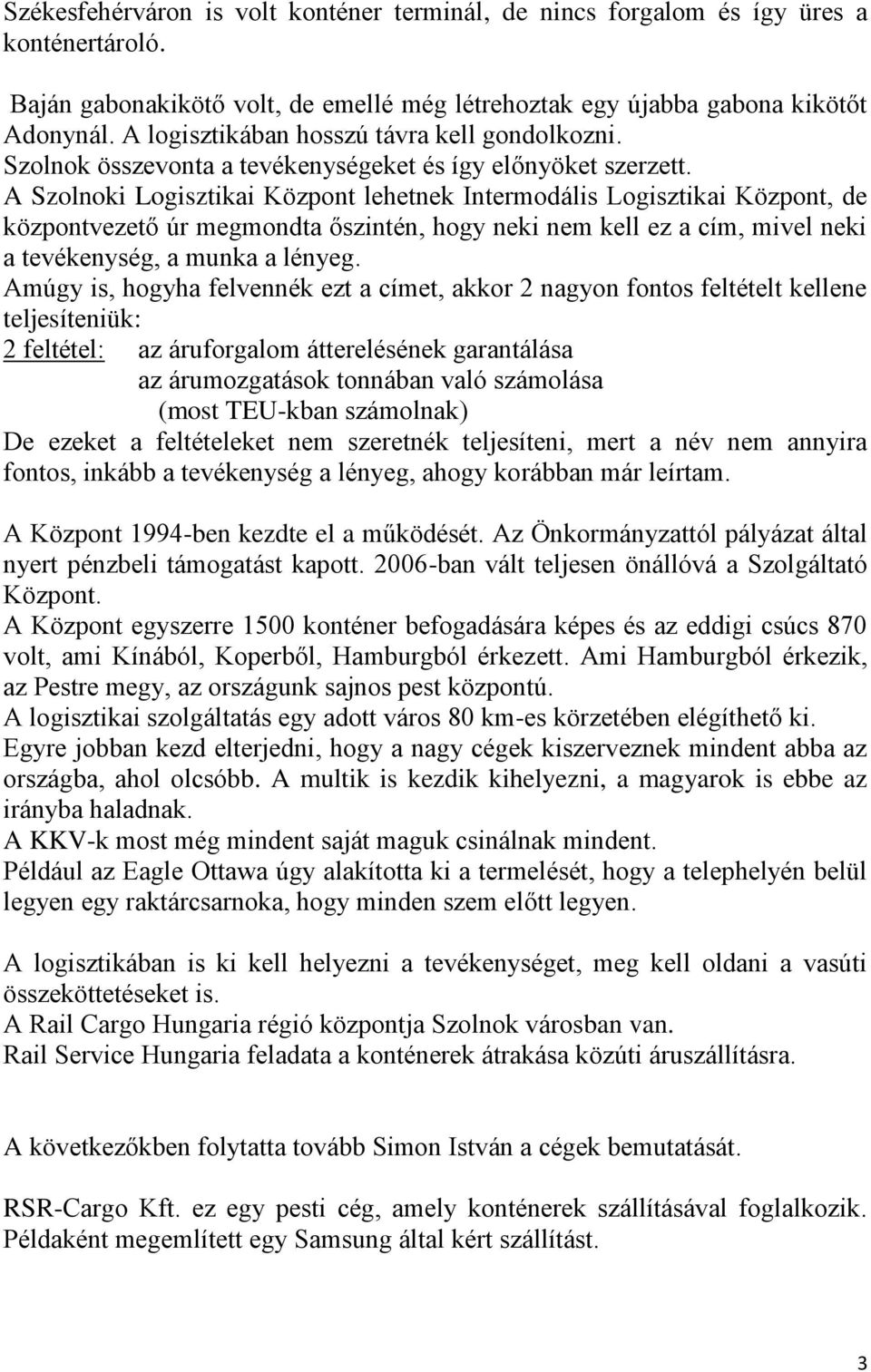 Székesfehérváron is volt konténer terminál, de nincs forgalom és így üres a konténertároló.

Baján gabonakikötő volt, de emellé még létrehoztak egy újabba gabona kikötőt Adonynál. A logisztikában hosszú távra kell gondolkozni.
Szolnok összevonta a tevékenységeket és így előnyöket szerzett.
A Szolnoki Logisztikai Központ lehetnek Intermodális Logisztikai Központ, de központvezető úr megmondta őszintén, hogy neki nem kell ez a cím, mivel neki a tevékenység, a munka a lényeg.
Amúgy is, hogyha felvennék ezt a címet, akkor 2 nagyon fontos feltételt kellene teljesíteniük:
2 feltétel: az áruforgalom átterelésének garantálása
az árumozgatások tonnában való számolása
(most TEU-kban számolnak)
De ezeket a feltételeket nem szeretnék teljesíteni, mert a név nem annyira fontos, inkább a tevékenység a lényeg, ahogy korábban már leírtam.

A Központ 1994-ben kezdte el a működését. Az Önkormányzattól pályázat által nyert pénzbeli támogatást kapott. 2006-ban vált teljesen önállóvá a Szolgáltató Központ.
A Központ egyszerre 1500 konténer befogadására képes és az eddigi csúcs 870 volt, ami Kínából, Koperből, Hamburgból érkezett. Ami Hamburgból érkezik, az Pestre megy, az országunk sajnos pest központú.
A logisztikai szolgáltatás egy adott város 80 km-es körzetében elégíthető ki.
Egyre jobban kezd elterjedni, hogy a nagy cégek kiszerveznek mindent abba az országba, ahol olcsóbb. A multik is kezdik kihelyezni, a magyarok is ebbe az irányba haladnak.
A KKV-k most még mindent saját maguk csinálnak mindent.
Például az Eagle Ottawa úgy alakította ki a termelését, hogy a telephelyén belül legyen egy raktárcsarnoka, hogy minden szem előtt legyen.

A logisztikában is ki kell helyezni a tevékenységet, meg kell oldani a vasúti összeköttetéseket is.
A Rail Cargo Hungaria régió központja Szolnok városban van.
Rail Service Hungaria feladata a konténerek átrakása közúti áruszállításra.

A következőkben folytatta tovább Simon István a cégek bemutatását.

RSR-Cargo Kft. ez egy pesti cég, amely konténerek szállításával foglalkozik. Példaként megemlített egy Samsung által kért szállítást.

3